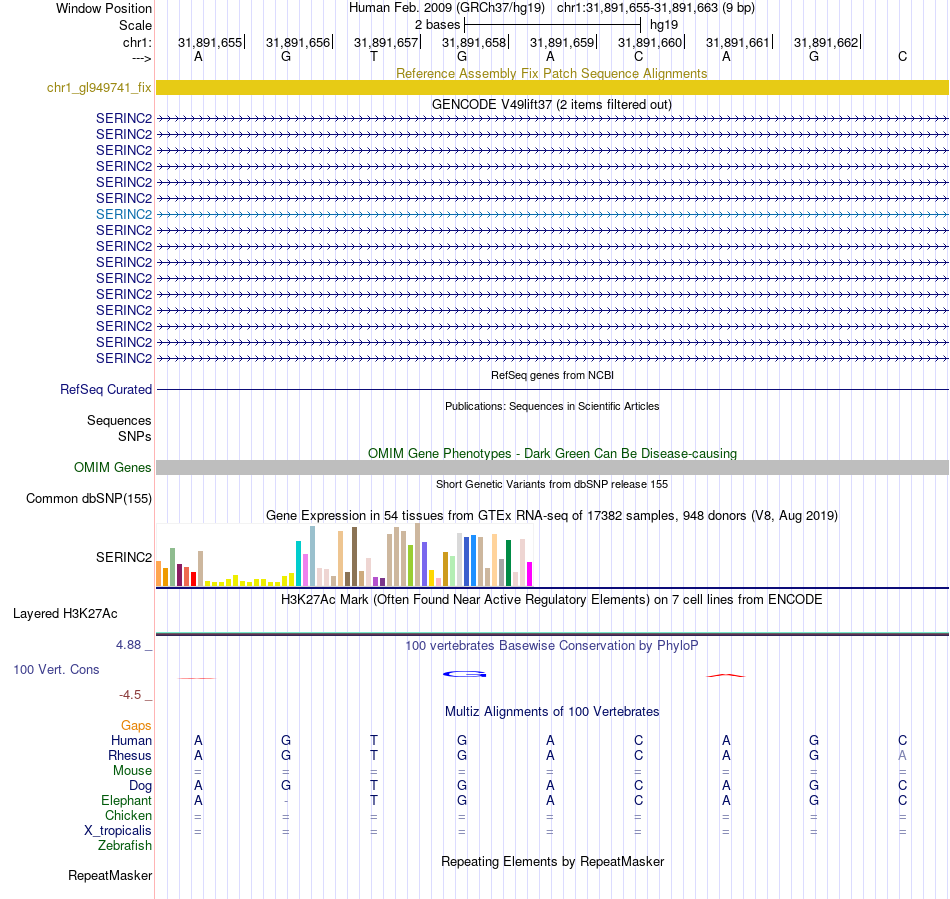 Window Position Human Feb. 2009 (GRCh37/hg19) chr1:31,891,655-31,891,663 (9 bp)
Scale 2 bases hg19
chr1: 31,891,655 31,891,656 31,891,657 31,891,658 31,891,659 31,891,660 31,891,661 31,891,662
---> A G T G A C A G C

Reference Assembly Fix Patch Sequence Alignments
chr1_gl949741_fix

GENCODE V49lift37 (2 items filtered out)
SERINC2
SERINC2
SERINC2
SERINC2
SERINC2
SERINC2
SERINC2
SERINC2
SERINC2
SERINC2
SERINC2
SERINC2
SERINC2
SERINC2
SERINC2
SERINC2

RefSeq genes from NCBI
RefSeq Curated

Publications: Sequences in Scientific Articles
Sequences
SNPs

OMIM Gene Phenotypes - Dark Green Can Be Disease-causing
OMIM Genes

Short Genetic Variants from dbSNP release 155
Common dbSNP(155)

Gene Expression in 54 tissues from GTEx RNA-seq of 17382 samples, 948 donors (V8, Aug 2019)
SERINC2

H3K27Ac Mark (Often Found Near Active Regulatory Elements) on 7 cell lines from ENCODE
Layered H3K27Ac

4.88 _
100 vertebrates Basewise Conservation by PhyloP
100 Vert. Cons
-4.5 _

Multiz Alignments of 100 Vertebrates
Gaps
Human A G T G A C A G C
Rhesus A G T G A C A G A
Mouse = = = = = = = = =
Dog A G T G A C A G C
Elephant A - T G A C A G C
Chicken = = = = = = = = =
X_tropicalis = = = = = = = = =
Zebrafish

Repeating Elements by RepeatMasker
RepeatMasker